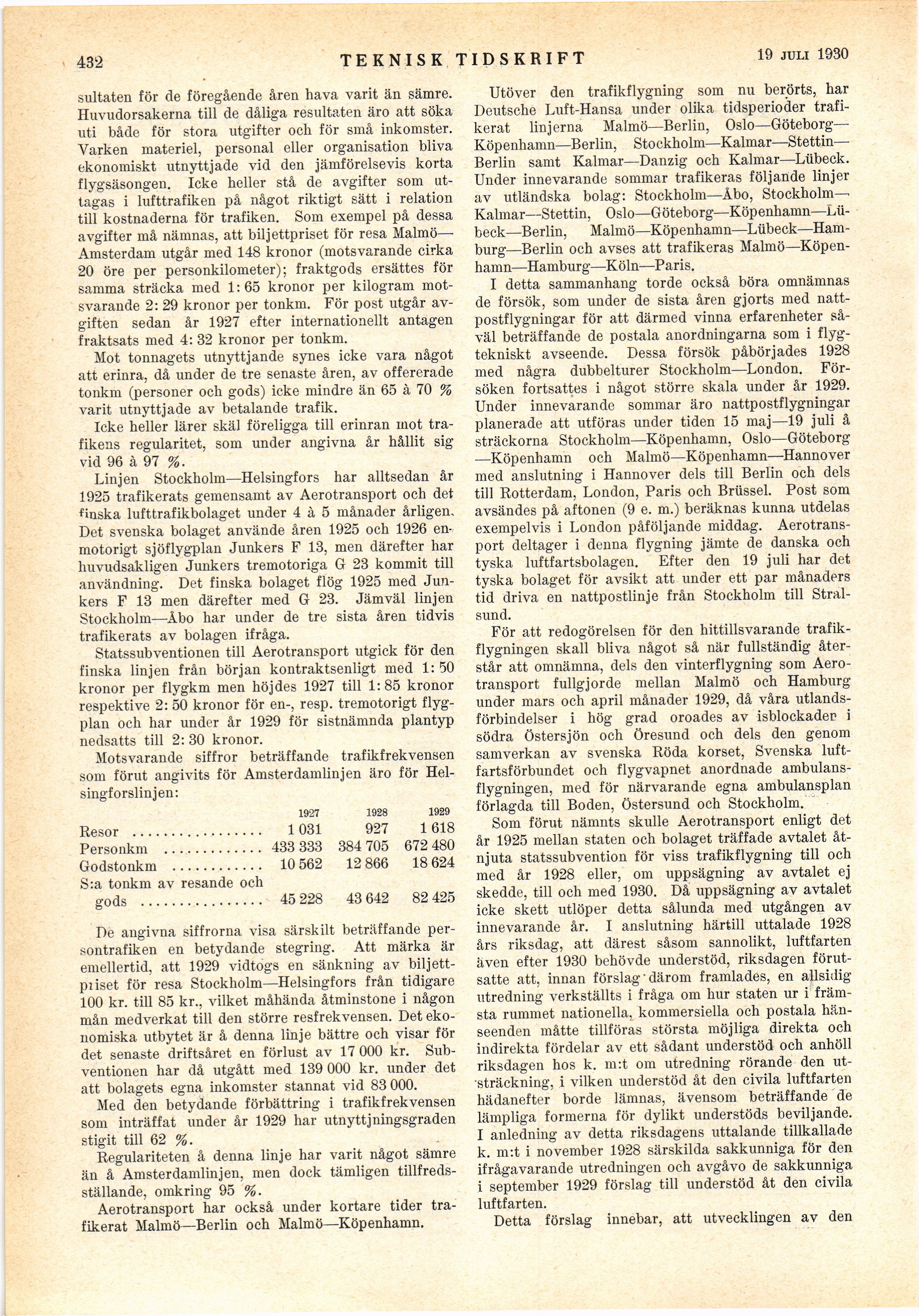 432 TEKNISK TIDSKRIFT 19 JULI 1930

sultaten för de föregående åren hava varit än sämre. Huvudorsakerna till de dåliga resultaten äro att söka uti både för stora utgifter och för små inkomster. Varken materiel, personal eller organisation bliva ekonomiskt utnyttjade vid den jämförelsevis korta flygsäsongen. Icke heller stå de avgifter som uttagas i lufttrafiken på något riktigt sätt i relation till kostnaderna för trafiken. Som exempel på dessa avgifter må nämnas, att biljettpriset för resa Malmö—Amsterdam utgår med 148 kronor (motsvarande cirka 20 öre per personkilometer); fraktgods ersättes för samma sträcka med 1: 65 kronor per kilogram motsvarande 2: 29 kronor per tonkm. För post utgår avgiften sedan år 1927 efter internationellt antagen fraktsats med 4: 32 kronor per tonkm.

Mot tonnagets utnyttjande synes icke vara något att erinra, då under de tre senaste åren, av offererade tonkm (personer och gods) icke mindre än 65 à 70 % varit utnyttjade av betalande trafik.

Icke heller lärer skäl föreligga till erinran mot trafikens regularitet, som under angivna år hållit sig vid 96 à 97 %.

Linjen Stockholm—Helsingfors har alltsedan år 1925 trafikerats gemensamt av Aerotransport och det finska lufttrafikbolaget under 4 à 5 månader årligen. Det svenska bolaget använde åren 1925 och 1926 enmotorigt sjöflygplan Junkers F 13, men därefter har huvudsakligen Junkers tremotoriga G 23 kommit till användning. Det finska bolaget flög 1925 med Junkers F 13 men därefter med G 23. Jämväl linjen Stockholm—Åbo har under de tre sista åren tidvis trafikerats av bolagen ifråga.

Statssubventionen till Aerotransport utgick för den finska linjen från början kontraktsenligt med 1: 50 kronor per flygkm men höjdes 1927 till 1: 85 kronor respektive 2: 50 kronor för en-, resp. tremotorigt flygplan och har under år 1929 för sistnämnda plantyp nedsatts till 2: 30 kronor.

Motsvarande siffror beträffande trafikfrekvensen som förut angivits för Amsterdamlinjen äro för Helsingforslinjen:

| | 1927 | 1928 | 1929 |
|---|---|---|---|
| Resor ................ | 1 031 | 927 | 1 618 |
| Personkm ............ | 433 333 | 384 705 | 672 480 |
| Godstonkm ........... | 10 562 | 12 866 | 18 624 |
| S:a tonkm av resande och gods ............... | 45 228 | 43 642 | 82 425 |

De angivna siffrorna visa särskilt beträffande persontrafiken en betydande stegring. Att märka är emellertid, att 1929 vidtogs en sänkning av biljettpriset för resa Stockholm—Helsingfors från tidigare 100 kr. till 85 kr., vilket måhända åtminstone i någon mån medverkat till den större resfrekvensen. Det ekonomiska utbytet är å denna linje bättre och visar för det senaste driftsåret en förlust av 17 000 kr. Subventionen har då utgått med 139 000 kr. under det att bolagets egna inkomster stannat vid 83 000.

Med den betydande förbättring i trafikfrekvensen som inträffat under år 1929 har utnyttjningsgraden stigit till 62 %.

Regulariteten å denna linje har varit något sämre än å Amsterdamlinjen, men dock tämligen tillfredsställande, omkring 95 %.

Aerotransport har också under kortare tider trafikerat Malmö—Berlin och Malmö—Köpenhamn.

Utöver den trafikflygning som nu berörts, har Deutsche Luft-Hansa under olika tidsperioder trafikerat linjerna Malmö—Berlin, Oslo—Göteborg—Köpenhamn—Berlin, Stockholm—Kalmar—Stettin—Berlin samt Kalmar—Danzig och Kalmar—Lübeck. Under innevarande sommar trafikeras följande linjer av utländska bolag: Stockholm—Åbo, Stockholm—Kalmar—Stettin, Oslo—Göteborg—Köpenhamn—Lübeck—Berlin, Malmö—Köpenhamn—Lübeck—Hamburg—Berlin och avses att trafikeras Malmö—Köpenhamn—Hamburg—Köln—Paris.

I detta sammanhang torde också böra omnämnas de försök, som under de sista åren gjorts med nattpostflygningar för att därmed vinna erfarenheter såväl beträffande de postala anordningarna som i flygtekniskt avseende. Dessa försök påbörjades 1928 med några dubbelturer Stockholm—London. Försöken fortsattes i något större skala under år 1929. Under innevarande sommar äro nattpostflygningar planerade att utföras under tiden 15 maj—19 juli å sträckorna Stockholm—Köpenhamn, Oslo—Göteborg—Köpenhamn och Malmö—Köpenhamn—Hannover med anslutning i Hannover dels till Berlin och dels till Rotterdam, London, Paris och Brüssel. Post som avsändes på aftonen (9 e. m.) beräknas kunna utdelas exempelvis i London påföljande middag. Aerotransport deltager i denna flygning jämte de danska och tyska luftfartsbolagen. Efter den 19 juli har det tyska bolaget för avsikt att under ett par månaders tid driva en nattpostlinje från Stockholm till Stralsund.

För att redogörelsen för den hittillsvarande trafikflygningen skall bliva något så när fullständig återstår att omnämna, dels den vinterflygning som Aerotransport fullgjorde mellan Malmö och Hamburg under mars och april månader 1929, då våra utlandsförbindelser i hög grad oroades av isblockader i södra Östersjön och Öresund och dels den genom samverkan av svenska Röda korset, Svenska luftfartsförbundet och flygvapnet anordnade ambulansflygningen, med för närvarande egna ambulansplan förlagda till Boden, Östersund och Stockholm.

Som förut nämnts skulle Aerotransport enligt det år 1925 mellan staten och bolaget träffade avtalet åtnjuta statssubvention för viss trafikflygning till och med år 1928 eller, om uppsägning av avtalet ej skedde, till och med 1930. Då uppsägning av avtalet icke skett utlöper detta sålunda med utgången av innevarande år. I anslutning härtill uttalade 1928 års riksdag, att därest såsom sannolikt, luftfarten även efter 1930 behövde understöd, riksdagen förutsatte att, innan förslag därom framlades, en allsidig utredning verkställts i fråga om hur staten ur i främsta rummet nationella, kommersiella och postala hänseenden måtte tillföras största möjliga direkta och indirekta fördelar av ett sådant understöd och anhöll riksdagen hos k. m:t om utredning rörande den utsträckning, i vilken understöd åt den civila luftfarten hädanefter borde lämnas, ävensom beträffande de lämpliga formerna för dylikt understöds beviljande. I anledning av detta riksdagens uttalande tillkallade k. m:t i november 1928 särskilda sakkunniga för den ifrågavarande utredningen och avgåvo de sakkunniga i september 1929 förslag till understöd åt den civila luftfarten.

Detta förslag innebar, att utvecklingen av den